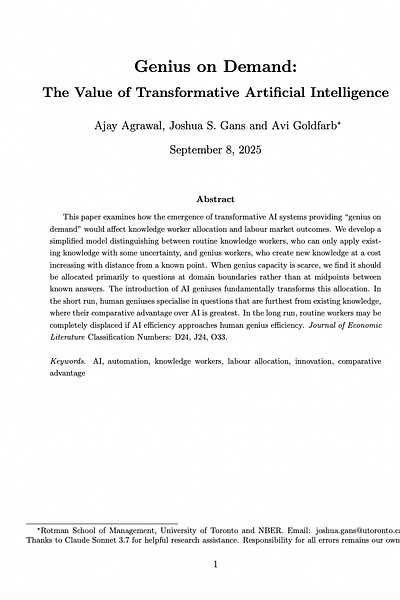 Genius on Demand:
The Value of Transformative Artificial Intelligence

Ajay Agrawal, Joshua S. Gans and Avi Goldfarb*

September 8, 2025

Abstract

This paper examines how the emergence of transformative AI systems providing "genius on demand" would affect knowledge worker allocation and labour market outcomes. We develop a simplified model distinguishing between routine knowledge workers, who can only apply existing knowledge with some uncertainty, and genius workers, who create new knowledge at a cost increasing with distance from a known point. When genius capacity is scarce, we find it should be allocated primarily to questions at domain boundaries rather than at midpoints between known answers. The introduction of AI geniuses fundamentally transforms this allocation. In the short run, human geniuses specialise in questions that are furthest from existing knowledge, where their comparative advantage over AI is greatest. In the long run, routine workers may be completely displaced if AI efficiency approaches human genius efficiency. Journal of Economic Literature Classification Numbers: D24, J24, O33.

Keywords. AI, automation, knowledge workers, labour allocation, innovation, comparative advantage

*Rotman School of Management, University of Toronto and NBER. Email: joshua.gans@utoronto.ca Thanks to Claude Sonnet 3.7 for helpful research assistance. Responsibility for all errors remains our own

1